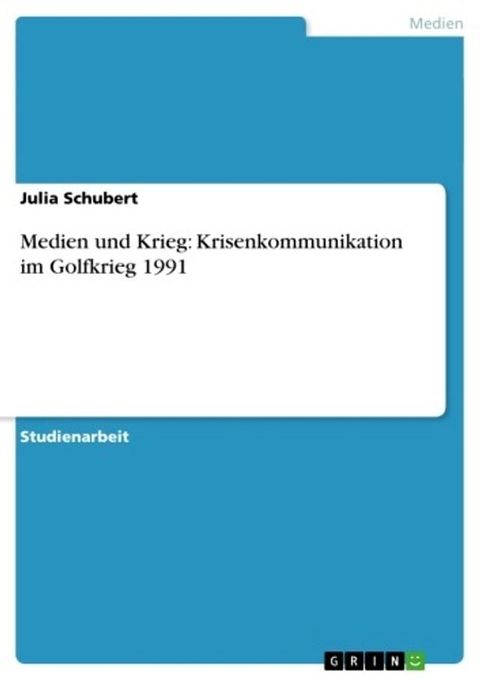 Medien

Julia Schubert

Medien und Krieg: Krisenkommunikation im Golfkrieg 1991

Studienarbeit

GRIN